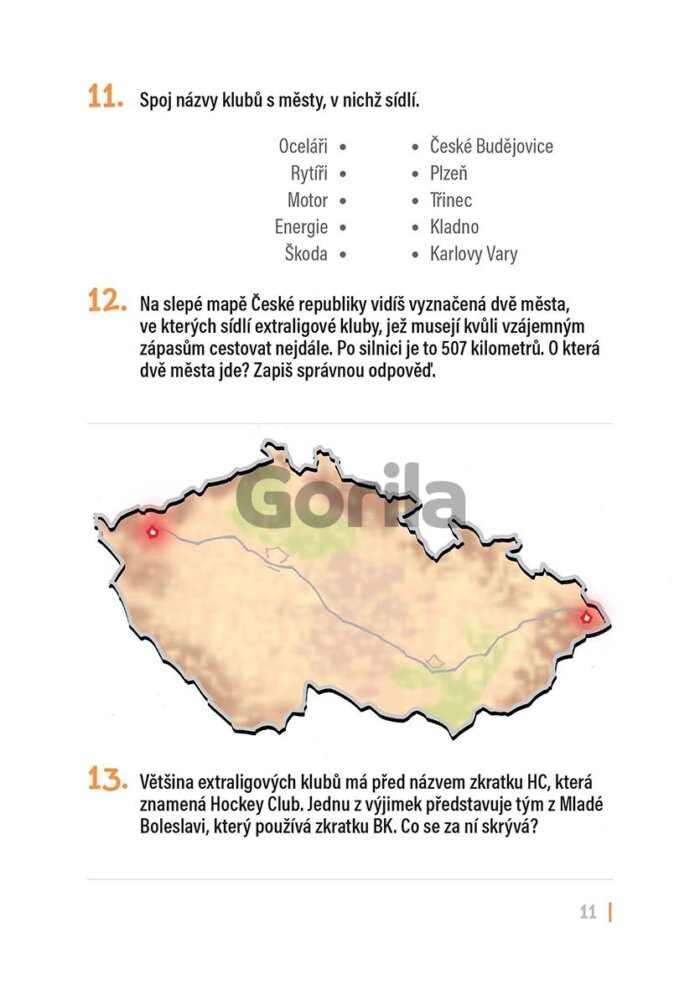 11. Spoj názvy klubů s městy, v nichž sídlí.

Oceláři •
Rytíři •
Motor •
Energie •
Škoda •

• České Budějovice
• Plzeň
• Třinec
• Kladno
• Karlovy Vary

12. Na slepé mapě České republiky vidíš vyznačená dvě města, ve kterých sídlí extraligové kluby, jež musejí kvůli vzájemným zápasům cestovat nejdále. Po silnici je to 507 kilometrů. O která dvě města jde? Zapiš správnou odpověď.

Gorila

13. Většina extraligových klubů má před názvem zkratku HC, která znamená Hockey Club. Jednu z výjimek představuje tým z Mladé Boleslavi, který používá zkratku BK. Co se za ní skrývá?

11